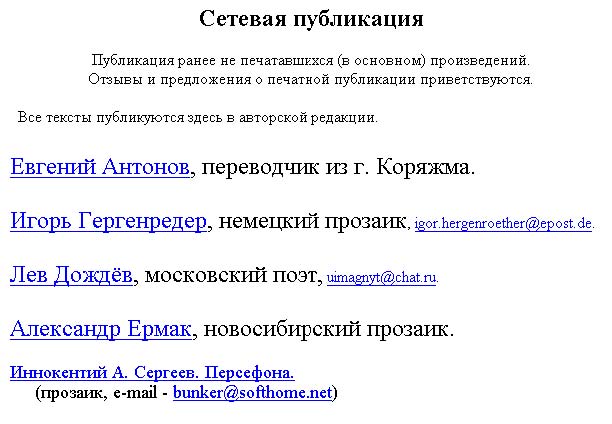 Сетевая публикация

Публикация ранее не печатавшихся (в основном) произведений.
Отзывы и предложения о печатной публикации приветствуются.

Все тексты публикуются здесь в авторской редакции.

Евгений Антонов, переводчик из г. Коряжма.

Игорь Гергенредер, немецкий прозаик, igor.hergenroether@epost.de.

Лев Дождёв, московский поэт, uimagnyt@chat.ru.

Александр Ермак, новосибирский прозаик.

Иннокентий А. Сергеев. Персефона.
(прозаик, e-mail - bunker@softhome.net)